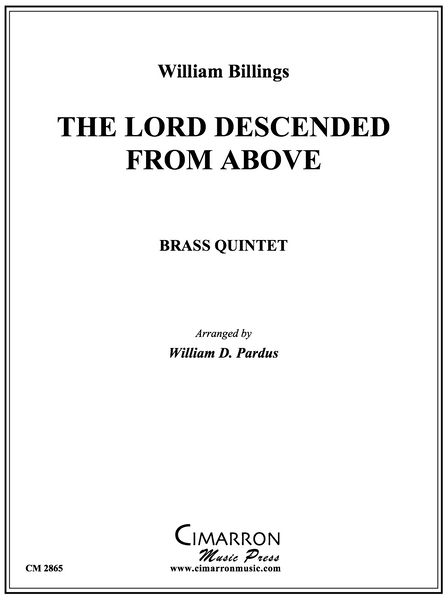 William Billings

THE LORD DESCENDED FROM ABOVE

BRASS QUINTET

Arranged by
William D. Pardus

CIMARRON
Music Press
www.cimarronmusic.com

CM 2865